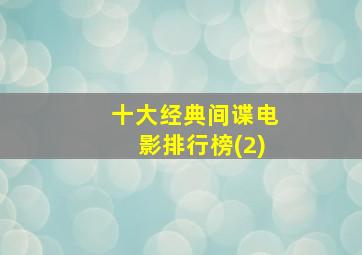 十大经典间谍电影排行榜(2)